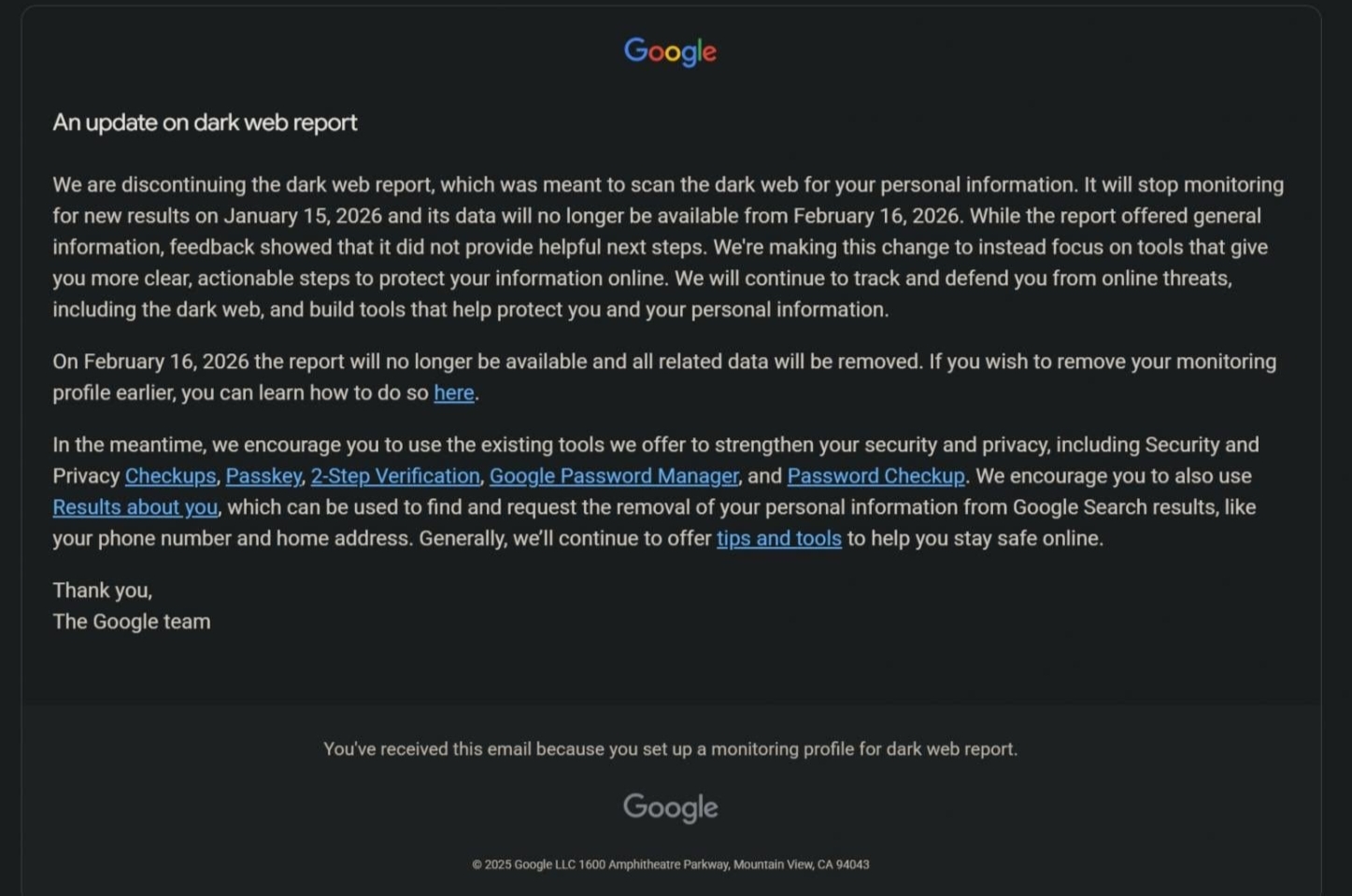 Google

An update on dark web report

We are discontinuing the dark web report, which was meant to scan the dark web for your personal information. It will stop monitoring for new results on January 15, 2026 and its data will no longer be available from February 16, 2026. While the report offered general information, feedback showed that it did not provide helpful next steps. We're making this change to instead focus on tools that give you more clear, actionable steps to protect your information online. We will continue to track and defend you from online threats, including the dark web, and build tools that help protect you and your personal information.

On February 16, 2026 the report will no longer be available and all related data will be removed. If you wish to remove your monitoring profile earlier, you can learn how to do so here.

In the meantime, we encourage you to use the existing tools we offer to strengthen your security and privacy, including Security and Privacy Checkups, Passkey, 2-Step Verification, Google Password Manager, and Password Checkup. We encourage you to also use Results about you, which can be used to find and request the removal of your personal information from Google Search results, like your phone number and home address. Generally, we'll continue to offer tips and tools to help you stay safe online.

Thank you,
The Google team

You've received this email because you set up a monitoring profile for dark web report.

Google

© 2025 Google LLC 1600 Amphitheatre Parkway, Mountain View, CA 94043